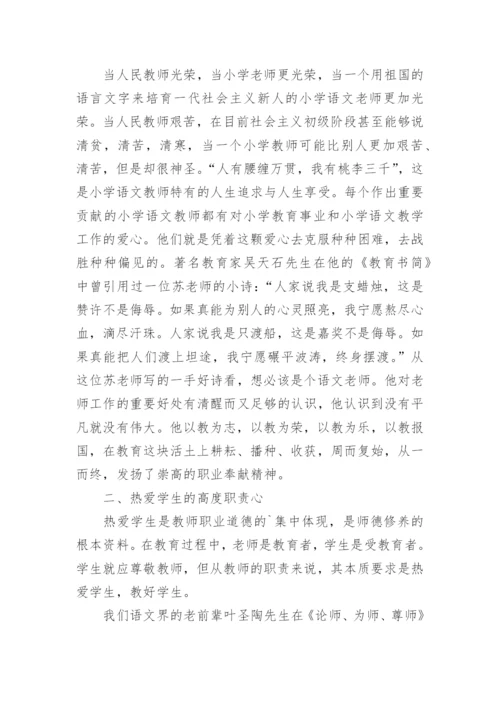 当人民教师光荣，当小学老师更光荣，当一个用祖国的语言文字来培育一代社会主义新人的小学语文老师更加光荣。当人民教师艰苦，在目前社会主义初级阶段甚至能够说清贫，清苦，清寒，当一个小学教师可能比别人更加艰苦、清苦，但是却很神圣。“人有腰缠万贯，我有桃李三千”，这是小学语文教师特有的人生追求与人生享受。每个作出重要贡献的小学语文教师都有对小学教育事业和小学语文教学工作的爱心。他们就是凭着这颗爱心去克服种种困难，去战胜种种偏见的。著名教育家吴天石先生在他的《教育书简》中曾引用过一位苏老师的小诗：“人家说我是支蜡烛，这是赞许不是侮辱。如果真能为别人的心灵照亮，我宁愿熬尽心血，滴尽汗珠。人家说我是只渡船，这是嘉奖不是侮辱。如果真能把人们渡上坦途，我宁愿碾平波涛，终身摆渡。”从这位苏老师写的一手好诗看，想必该是个语文老师。他对老师工作的重要好处有清醒而又足够的认识，他认识到没有平凡就没有伟大。他以教为志，以教为荣，以教为乐，以教报国，在教育这块活土上耕耘、播种、收获，周而复始，从一而终，发扬了崇高的职业奉献精神。

二、热爱学生的高度职责心

热爱学生是教师职业道德的`集中体现，是师德修养的根本资料。在教育过程中，老师是教育者，学生是受教育者。学生就应尊敬教师，但从教师的职责来说，其本质要求是热爱学生，教好学生。

我们语文界的老前辈叶圣陶先生在《论师、为师、尊师》